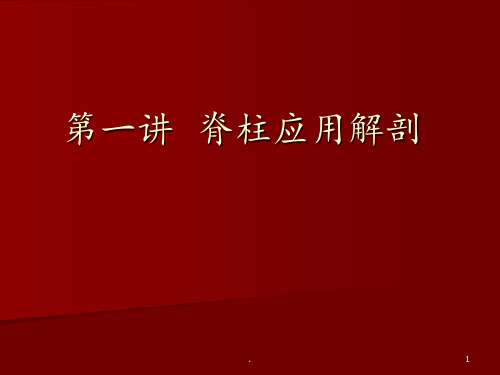 第一讲  脊柱应用解剖

.

1